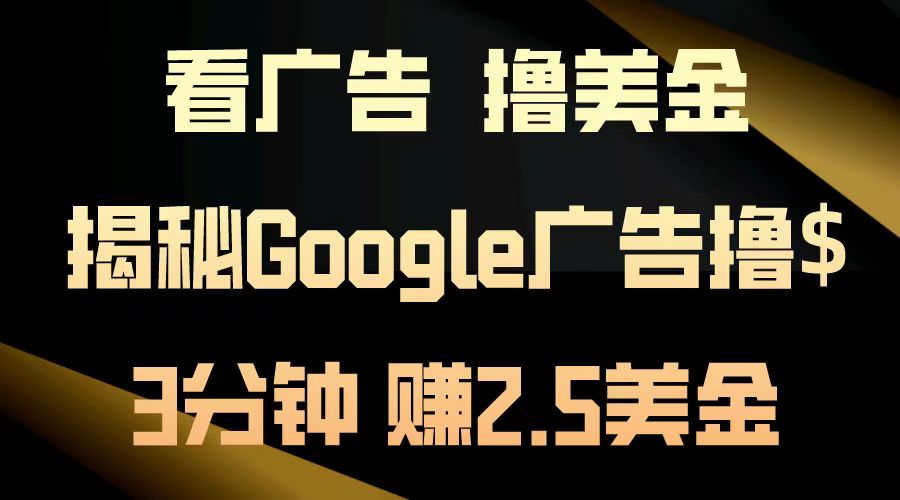 看广告 撸美金

揭秘Google广告撸$

3分钟 赚2.5美金